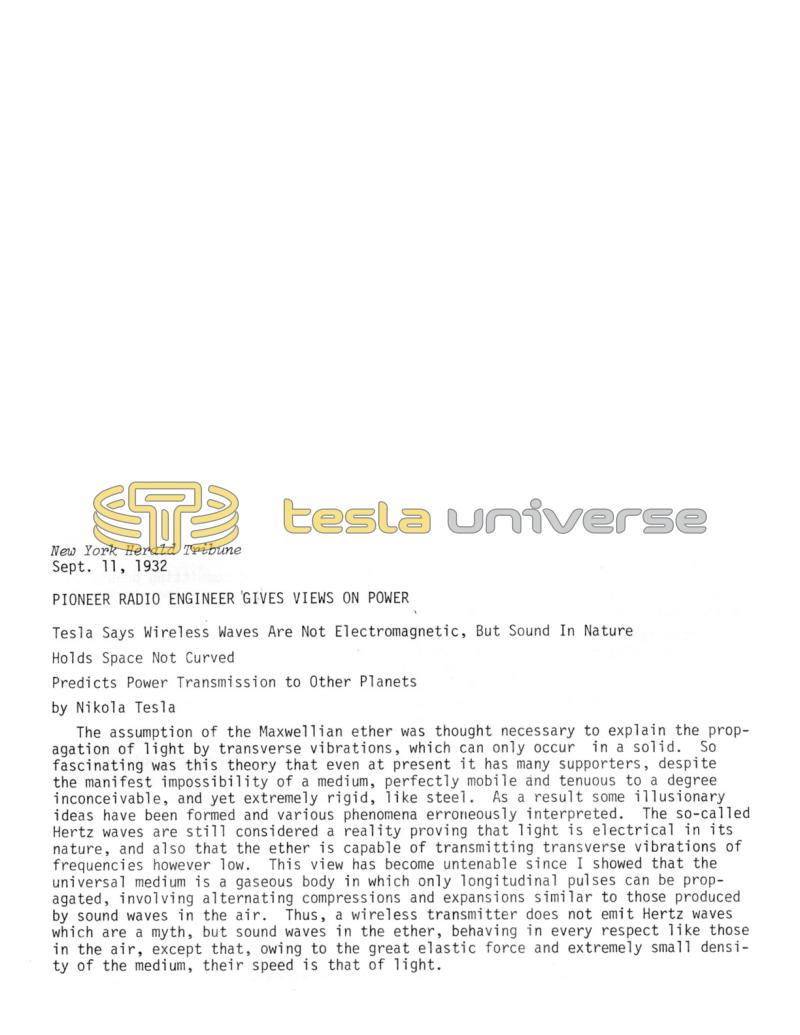 New York Herald Tribune
Sept. 11, 1932

PIONEER RADIO ENGINEER GIVES VIEWS ON POWER

Tesla Says Wireless Waves Are Not Electromagnetic, But Sound In Nature

Holds Space Not Curved

Predicts Power Transmission to Other Planets

by Nikola Tesla

The assumption of the Maxwellian ether was thought necessary to explain the propagation of light by transverse vibrations, which can only occur in a solid. So fascinating was this theory that even at present it has many supporters, despite the manifest impossibility of a medium, perfectly mobile and tenuous to a degree inconceivable, and yet extremely rigid, like steel. As a result some illusionary ideas have been formed and various phenomena erroneously interpreted. The so-called Hertz waves are still considered a reality proving that light is electrical in its nature, and also that the ether is capable of transmitting transverse vibrations of frequencies however low. This view has become untenable since I showed that the universal medium is a gaseous body in which only longitudinal pulses can be propagated, involving alternating compressions and expansions similar to those produced by sound waves in the air. Thus, a wireless transmitter does not emit Hertz waves which are a myth, but sound waves in the ether, behaving in every respect like those in the air, except that, owing to the great elastic force and extremely small density of the medium, their speed is that of light.

tesla universe